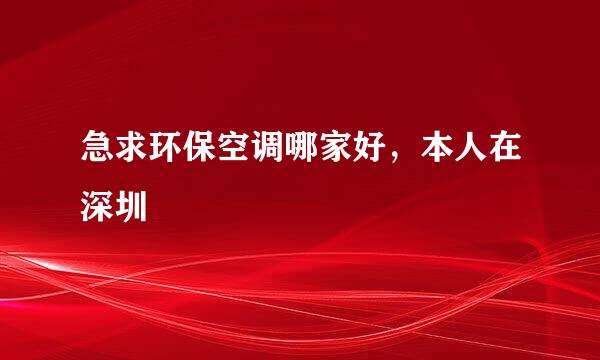 急求环保空调哪家好，本人在深圳